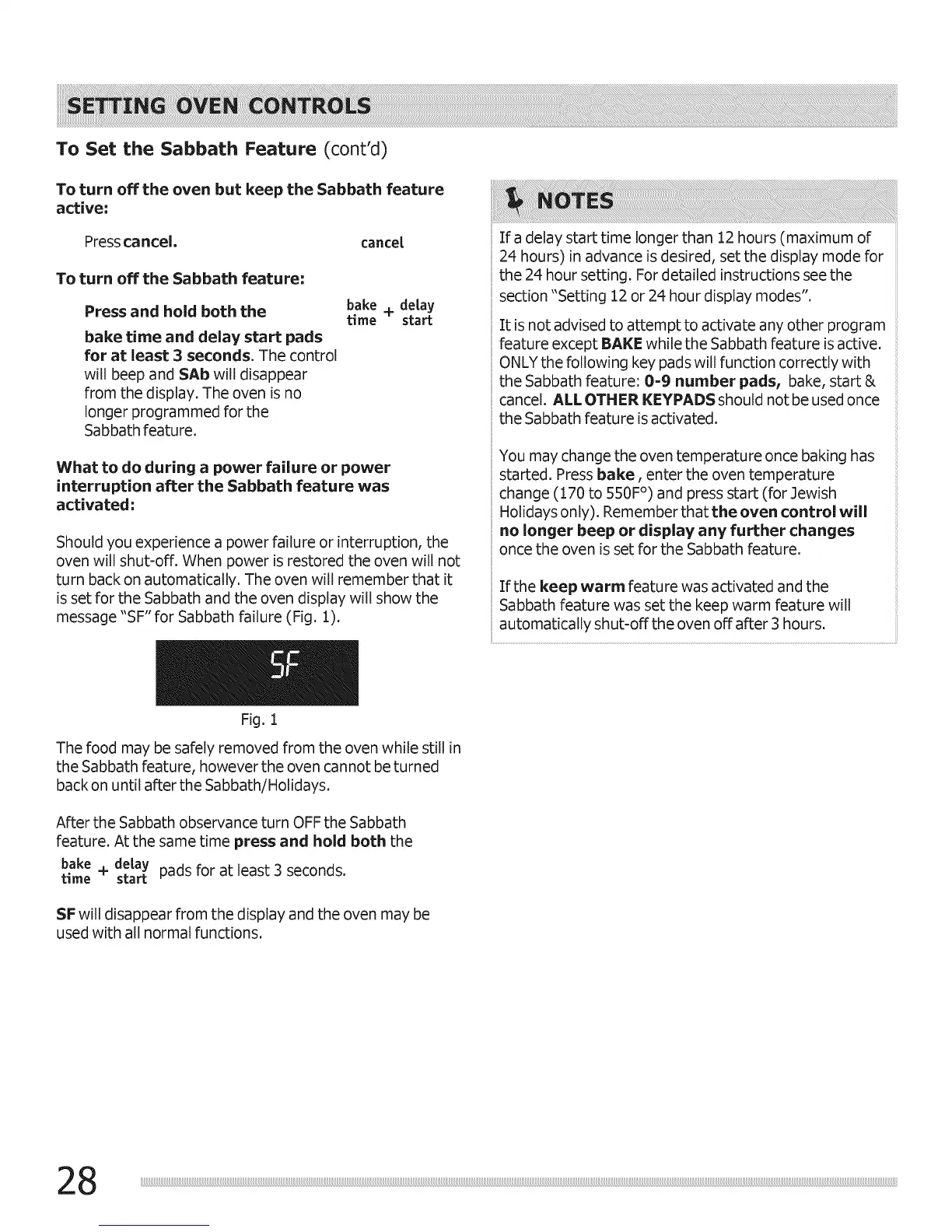 SETTING OVEN CONTROLS

To Set the Sabbath Feature (cont'd)

To turn off the oven but keep the Sabbath feature active:

Press cancel. cancel

To turn off the Sabbath feature:

Press and hold both the bake time and delay start pads for at least 3 seconds. The control will beep and SAb will disappear from the display. The oven is no longer programmed for the Sabbath feature.

bake time + delay start

What to do during a power failure or power interruption after the Sabbath feature was activated:

Should you experience a power failure or interruption, the oven will shut-off. When power is restored the oven will not turn back on automatically. The oven will remember that it is set for the Sabbath and the oven display will show the message "SF" for Sabbath failure (Fig. 1).

SF

Fig. 1

The food may be safely removed from the oven while still in the Sabbath feature, however the oven cannot be turned back on until after the Sabbath/Holidays.

After the Sabbath observance turn OFF the Sabbath feature. At the same time press and hold both the bake time + delay start pads for at least 3 seconds.

SF will disappear from the display and the oven may be used with all normal functions.

NOTES

If a delay start time longer than 12 hours (maximum of 24 hours) in advance is desired, set the display mode for the 24 hour setting. For detailed instructions see the section "Setting 12 or 24 hour display modes".

It is not advised to attempt to activate any other program feature except BAKE while the Sabbath feature is active. ONLY the following key pads will function correctly with the Sabbath feature: 0-9 number pads, bake, start & cancel. ALL OTHER KEYPADS should not be used once the Sabbath feature is activated.

You may change the oven temperature once baking has started. Press bake, enter the oven temperature change (170 to 550F°) and press start (for Jewish Holidays only). Remember that the oven control will no longer beep or display any further changes once the oven is set for the Sabbath feature.

If the keep warm feature was activated and the Sabbath feature was set the keep warm feature will automatically shut-off the oven off after 3 hours.

28